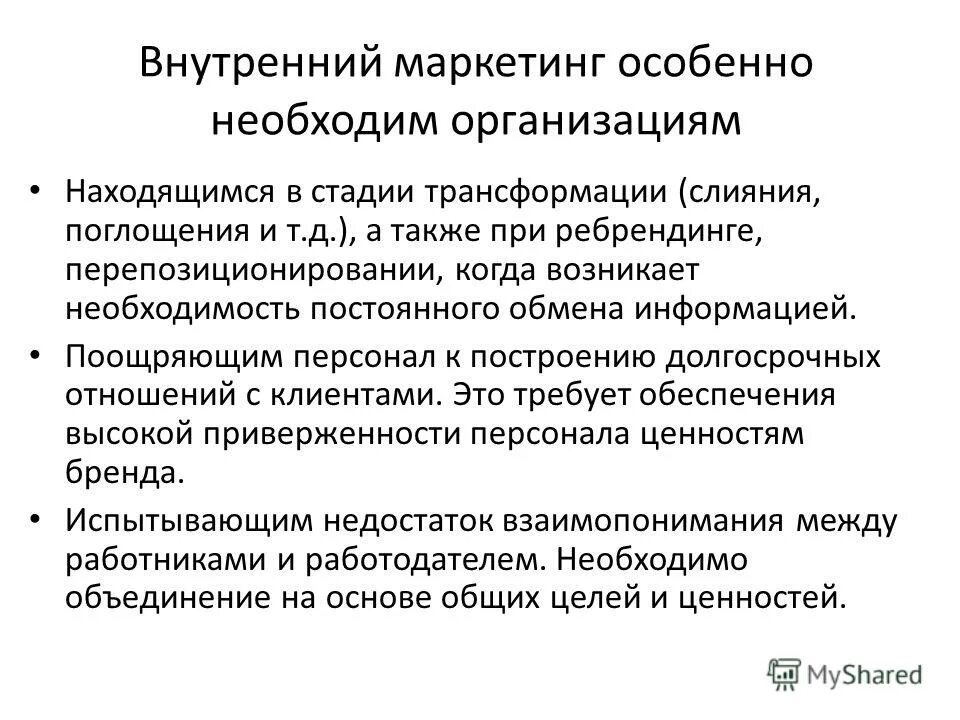 Внутренний маркетинг особенно необходим организациям

• Находящимся в стадии трансформации (слияния, поглощения и т.д.), а также при ребрендинге, перепозиционировании, когда возникает необходимость постоянного обмена информацией.

• Поощряющим персонал к построению долгосрочных отношений с клиентами. Это требует обеспечения высокой приверженности персонала ценностям бренда.

• Испытывающим недостаток взаимопонимания между работниками и работодателем. Необходимо объединение на основе общих целей и ценностей.

MyShared